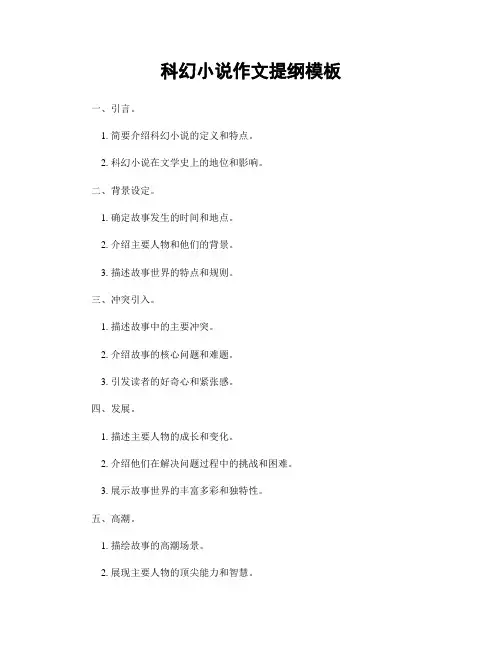 科幻小说作文提纲模板

一、引言。

1.简要介绍科幻小说的定义和特点。

2.科幻小说在文学史上的地位和影响。

二、背景设定。

1.确定故事发生的时间和地点。

2.介绍主要人物和他们的背景。

3.描述故事世界的特点和规则。

三、冲突引入。

1.描述故事中的主要冲突。

2.介绍故事的核心问题和难题。

3.引发读者的好奇心和紧张感。

四、发展。

1.描述主要人物的成长和变化。

2.介绍他们在解决问题过程中的挑战和困难。

3.展示故事世界的丰富多彩和独特性。

五、高潮。

1.描绘故事的高潮场景。

2.展现主要人物的顶尖能力和智慧。